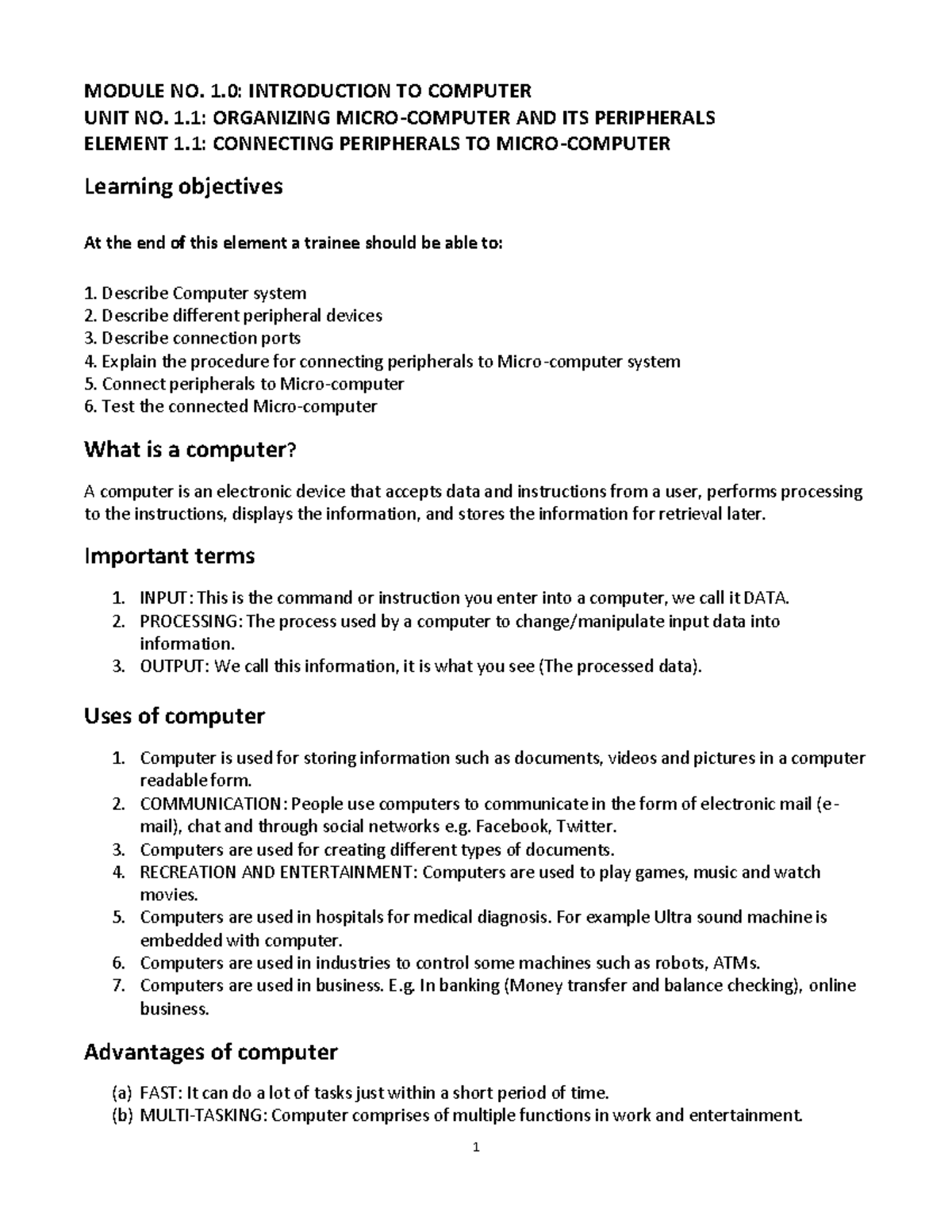 MODULE NO. 1.0: INTRODUCTION TO COMPUTER
UNIT NO. 1.1: ORGANIZING MICRO-COMPUTER AND ITS PERIPHERALS
ELEMENT 1.1: CONNECTING PERIPHERALS TO MICRO-COMPUTER

Learning objectives

At the end of this element a trainee should be able to:

1. Describe Computer system
2. Describe different peripheral devices
3. Describe connection ports
4. Explain the procedure for connecting peripherals to Micro-computer system
5. Connect peripherals to Micro-computer
6. Test the connected Micro-computer

What is a computer?

A computer is an electronic device that accepts data and instructions from a user, performs processing to the instructions, displays the information, and stores the information for retrieval later.

Important terms

1. INPUT: This is the command or instruction you enter into a computer, we call it DATA.
2. PROCESSING: The process used by a computer to change/manipulate input data into information.
3. OUTPUT: We call this information, it is what you see (The processed data).

Uses of computer

1. Computer is used for storing information such as documents, videos and pictures in a computer readable form.
2. COMMUNICATION: People use computers to communicate in the form of electronic mail (e-mail), chat and through social networks e.g. Facebook, Twitter.
3. Computers are used for creating different types of documents.
4. RECREATION AND ENTERTAINMENT: Computers are used to play games, music and watch movies.
5. Computers are used in hospitals for medical diagnosis. For example Ultra sound machine is embedded with computer.
6. Computers are used in industries to control some machines such as robots, ATMs.
7. Computers are used in business. E.g. In banking (Money transfer and balance checking), online business.

Advantages of computer

(a) FAST: It can do a lot of tasks just within a short period of time.
(b) MULTI-TASKING: Computer comprises of multiple functions in work and entertainment.

1